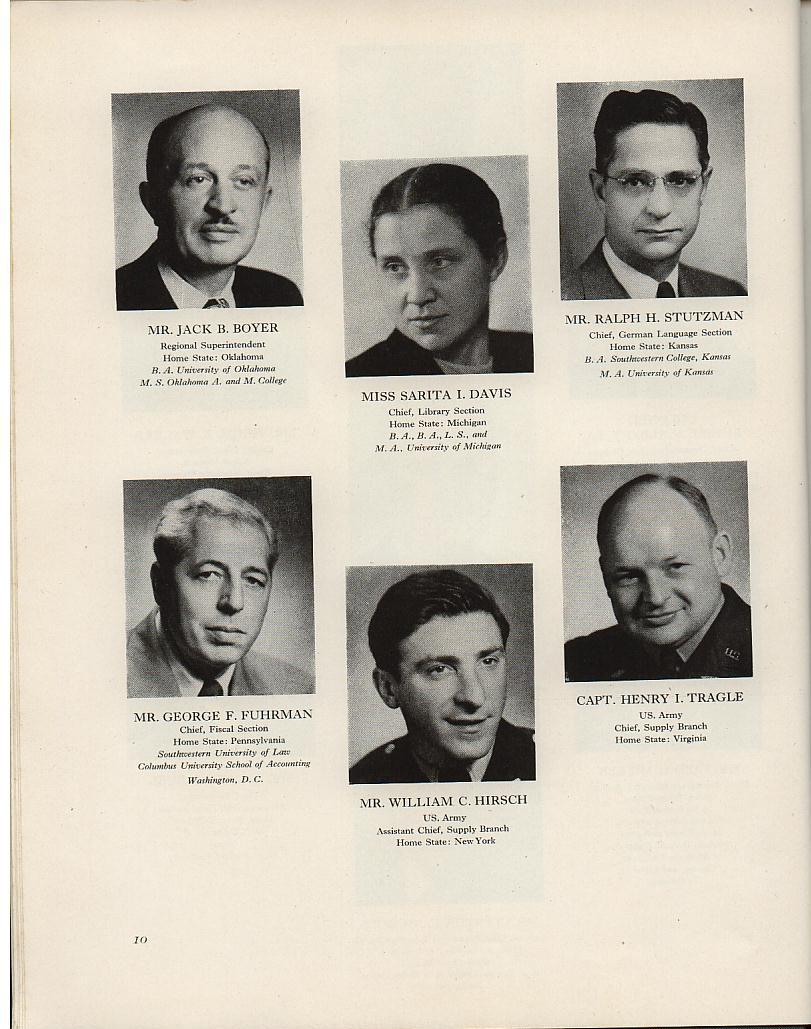 MR. JACK B. BOYER
Regional Superintendent
Home State: Oklahoma
B. A. University of Oklahoma
M. S. Oklahoma A. and M. College

MISS SARITA I. DAVIS
Chief, Library Section
Home State: Michigan
B. A., B. A., L. S., and
M. A., University of Michigan

MR. RALPH H. STUTZMAN
Chief, German Language Section
Home State: Kansas
B. A. Southwestern College, Kansas
M. A. University of Kansas

MR. GEORGE F. FUHRMAN
Chief, Fiscal Section
Home State: Pennsylvania
Southwestern University of Law
Columbus University School of Accounting
Washington, D. C.

MR. WILLIAM C. HIRSCH
US. Army
Assistant Chief, Supply Branch
Home State: New York

CAPT. HENRY I. TRAGLE
US. Army
Chief, Supply Branch
Home State: Virginia

10